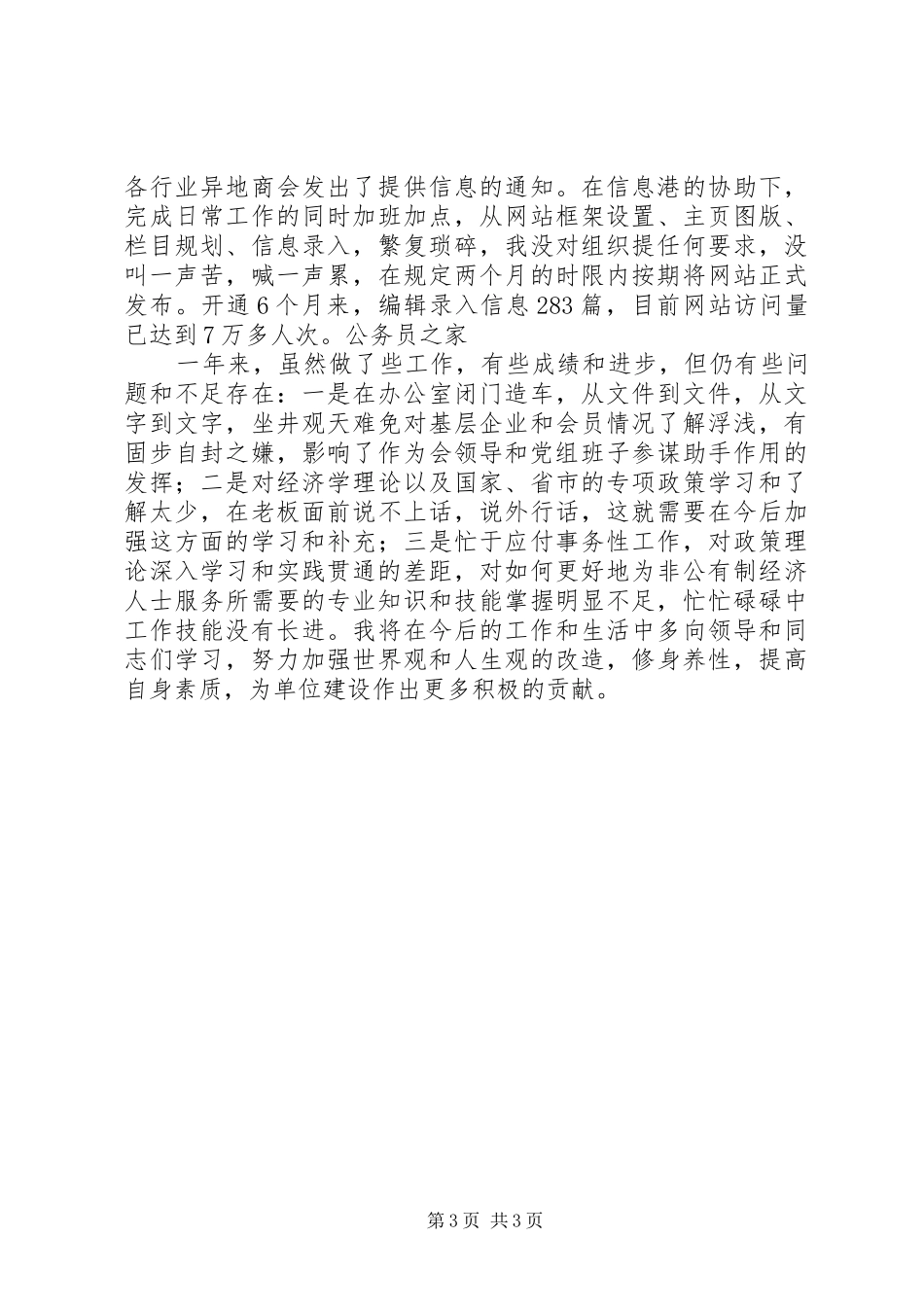 各行业异地商会发出了提供信息的通知。在信息港的协助下，完成日常工作的同时加班加点，从网站框架设置、主页图版、栏目规划、信息录入，繁复琐碎，我没对组织提任何要求，没叫一声苦，喊一声累，在规定两个月的时限内按期将网站正式发布。开通6个月来，编辑录入信息283篇，目前网站访问量已达到7万多人次。公务员之家

一年来，虽然做了些工作，有些成绩和进步，但仍有些问题和不足存在：一是在办公室闭门造车，从文件到文件，从文字到文字，坐井观天难免对基层企业和会员情况了解浮浅，有固步自封之嫌，影响了作为会领导和党组班子参谋助手作用的发挥；二是对经济学理论以及国家、省市的专项政策学习和了解太少，在老板面前说不上话，说外行话，这就需要在今后加强这方面的学习和补充；三是忙于应付事务性工作，对政策理论深入学习和实践贯通的差距，对如何更好地为非公有制经济人士服务所需要的专业知识和技能掌握明显不足，忙忙碌碌中工作技能没有长进。我将在今后的工作和生活中多向领导和同志们学习，努力加强世界观和人生观的改造，修身养性，提高自身素质，为单位建设作出更多积极的贡献。

第3页 共3页